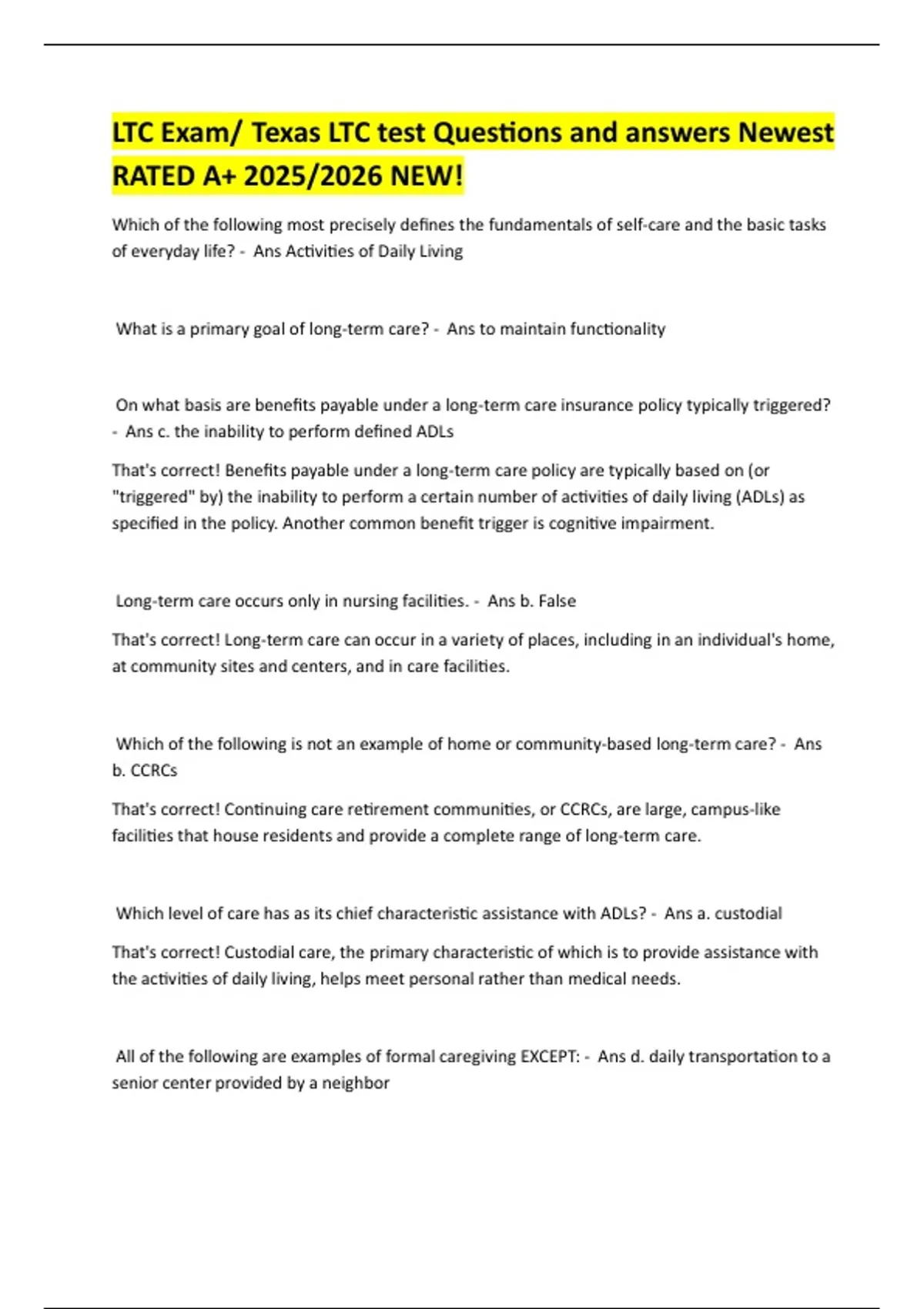 LTC Exam/ Texas LTC test Questions and answers Newest RATED A+ 2025/2026 NEW!

Which of the following most precisely defines the fundamentals of self-care and the basic tasks of everyday life? - Ans Activities of Daily Living

What is a primary goal of long-term care? - Ans to maintain functionality

On what basis are benefits payable under a long-term care insurance policy typically triggered? - Ans c. the inability to perform defined ADLs

That's correct! Benefits payable under a long-term care policy are typically based on (or "triggered" by) the inability to perform a certain number of activities of daily living (ADLs) as specified in the policy. Another common benefit trigger is cognitive impairment.

Long-term care occurs only in nursing facilities. - Ans b. False

That's correct! Long-term care can occur in a variety of places, including in an individual's home, at community sites and centers, and in care facilities.

Which of the following is not an example of home or community-based long-term care? - Ans b. CCRCs

That's correct! Continuing care retirement communities, or CCRCs, are large, campus-like facilities that house residents and provide a complete range of long-term care.

Which level of care has as its chief characteristic assistance with ADLs? - Ans a. custodial

That's correct! Custodial care, the primary characteristic of which is to provide assistance with the activities of daily living, helps meet personal rather than medical needs.

All of the following are examples of formal caregiving EXCEPT: - Ans d. daily transportation to a senior center provided by a neighbor